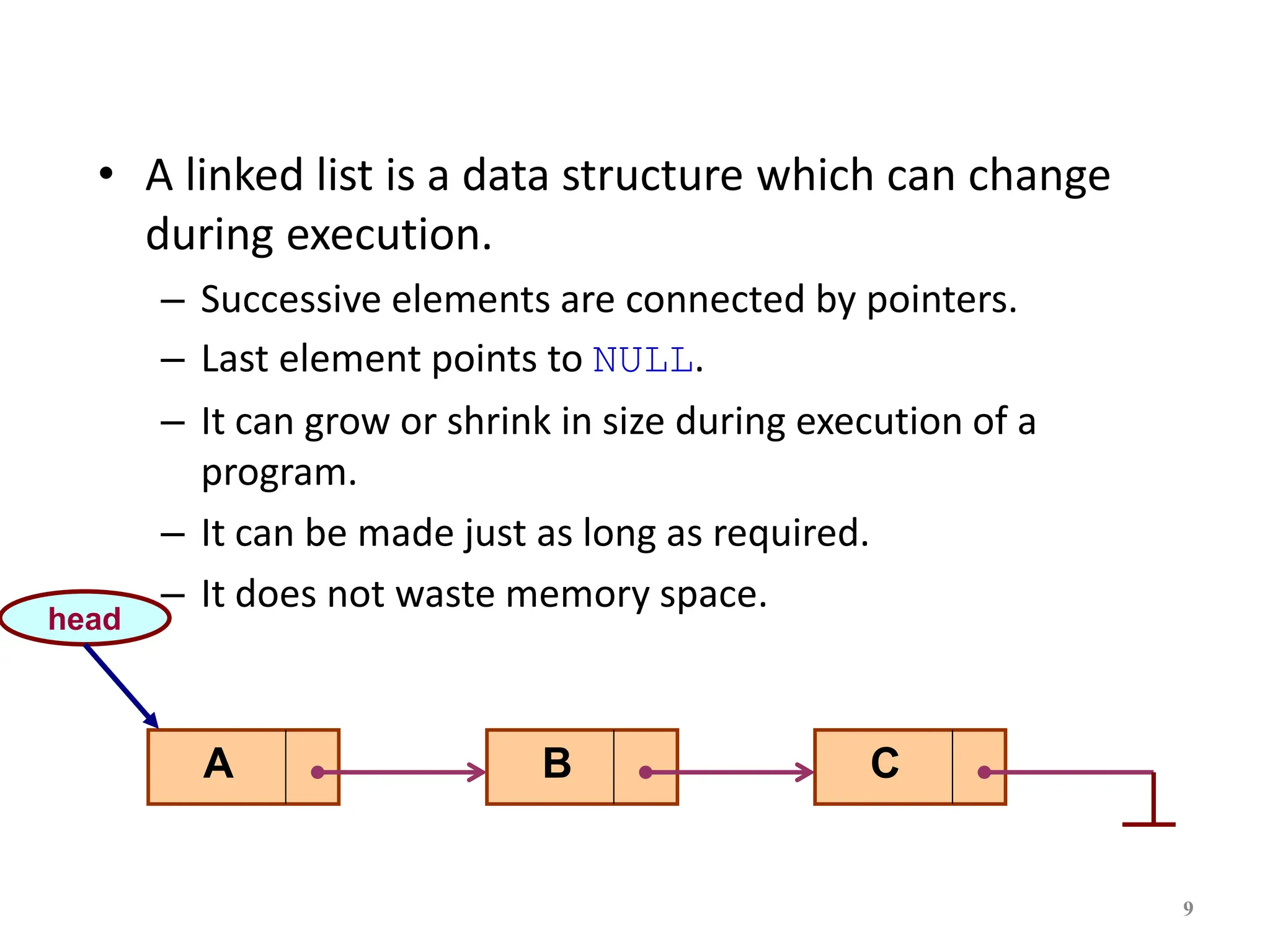 • A linked list is a data structure which can change during execution.

– Successive elements are connected by pointers.

– Last element points to NULL.

– It can grow or shrink in size during execution of a program.

– It can be made just as long as required.

– It does not waste memory space.

head

A

B

C

9